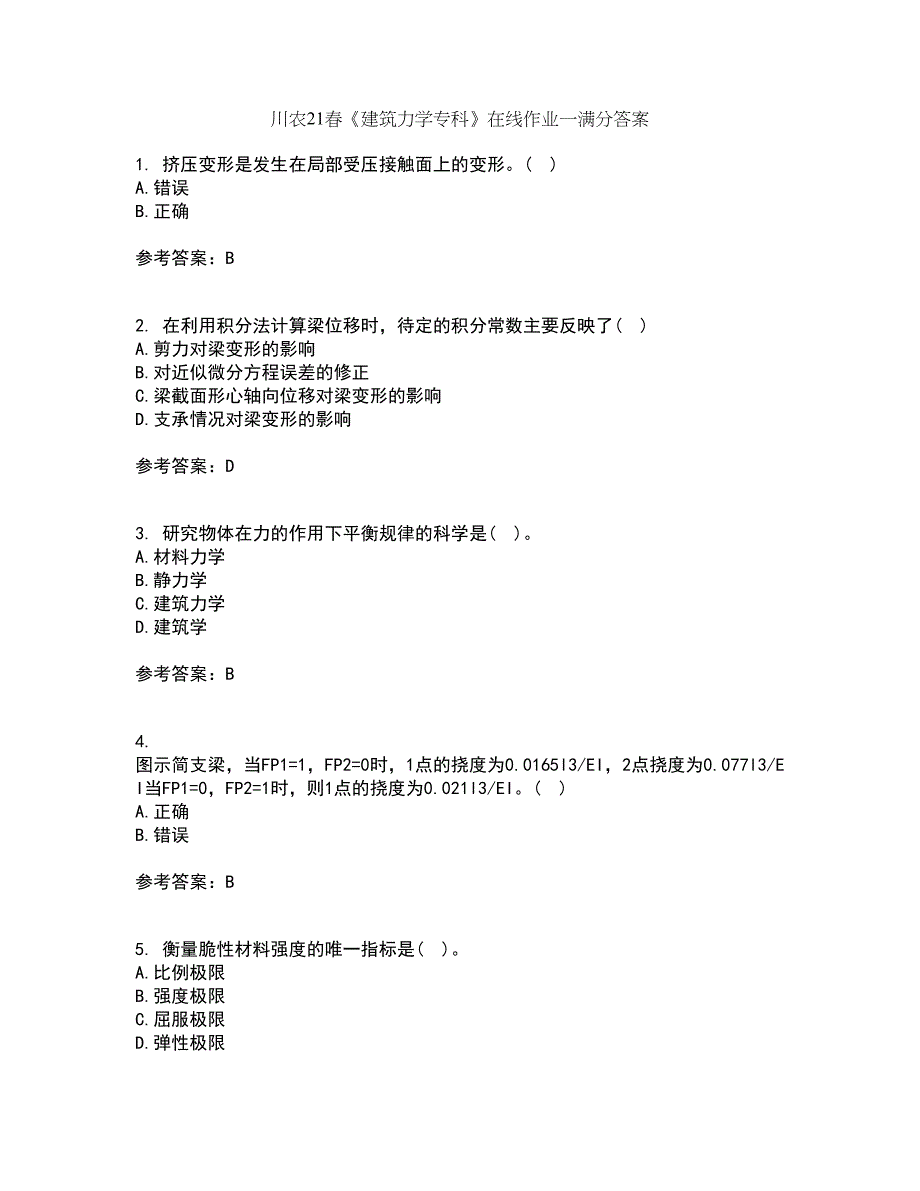 川农21春《建筑力学专科》在线作业一满分答案

1. 挤压变形是发生在局部受压接触面上的变形。( )
A.错误
B.正确

参考答案：B

2. 在利用积分法计算梁位移时，待定的积分常数主要反映了( )
A.剪力对梁变形的影响
B.对近似微分方程误差的修正
C.梁截面形心轴向位移对梁变形的影响
D.支承情况对梁变形的影响

参考答案：D

3. 研究物体在力的作用下平衡规律的科学是( )。
A.材料力学
B.静力学
C.建筑力学
D.建筑学

参考答案：B

4.
图示简支梁，当FP1=1，FP2=0时，1点的挠度为0.0165l3/EI，2点挠度为0.077l3/EI当FP1=0，FP2=1时，则1点的挠度为0.021l3/EI。( )
A.正确
B.错误

参考答案：B

5. 衡量脆性材料强度的唯一指标是( )。
A.比例极限
B.强度极限
C.屈服极限
D.弹性极限